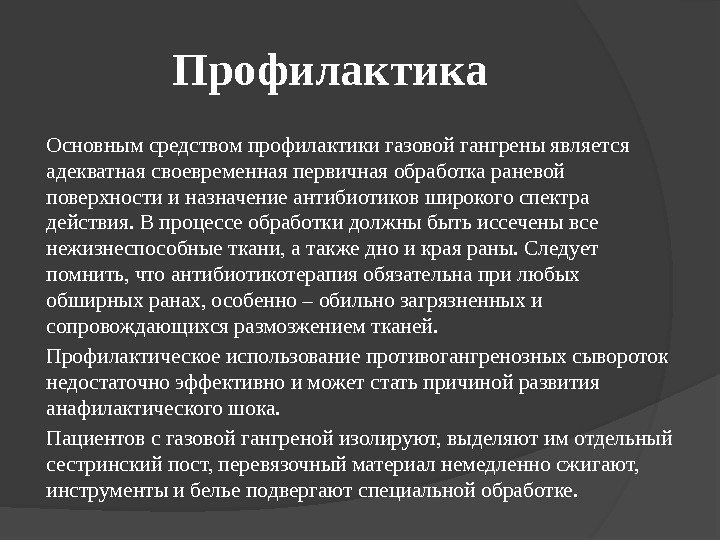 Профилактика

Основным средством профилактики газовой гангрены является адекватная своевременная первичная обработка раневой поверхности и назначение антибиотиков широкого спектра действия. В процессе обработки должны быть иссечены все нежизнеспособные ткани, а также дно и края раны. Следует помнить, что антибиотикотерапия обязательна при любых обширных ранах, особенно – обильно загрязненных и сопровождающихся размозжением тканей.

Профилактическое использование противогангренозных сывороток недостаточно эффективно и может стать причиной развития анафилактического шока.

Пациентов с газовой гангреной изолируют, выделяют им отдельный сестринский пост, перевязочный материал немедленно сжигают, инструменты и белье подвергают специальной обработке.